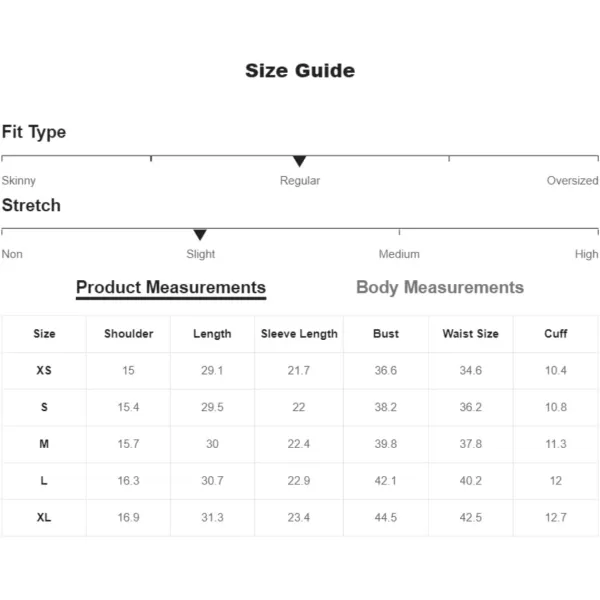 Size Guide

Fit Type

Skinny Regular Oversized

Stretch

Non Slight Medium High

Product Measurements Body Measurements

| Size | Shoulder | Length | Sleeve Length | Bust | Waist Size | Cuff |
|---|---|---|---|---|---|---|
| XS | 15 | 29.1 | 21.7 | 36.6 | 34.6 | 10.4 |
| S | 15.4 | 29.5 | 22 | 38.2 | 36.2 | 10.8 |
| M | 15.7 | 30 | 22.4 | 39.8 | 37.8 | 11.3 |
| L | 16.3 | 30.7 | 22.9 | 42.1 | 40.2 | 12 |
| XL | 16.9 | 31.3 | 23.4 | 44.5 | 42.5 | 12.7 |